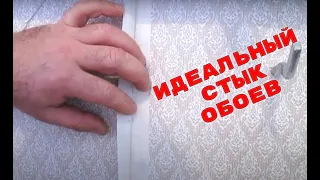 ИДЕАЛЬНЫЙ
СТЫК
ОБОЕВ